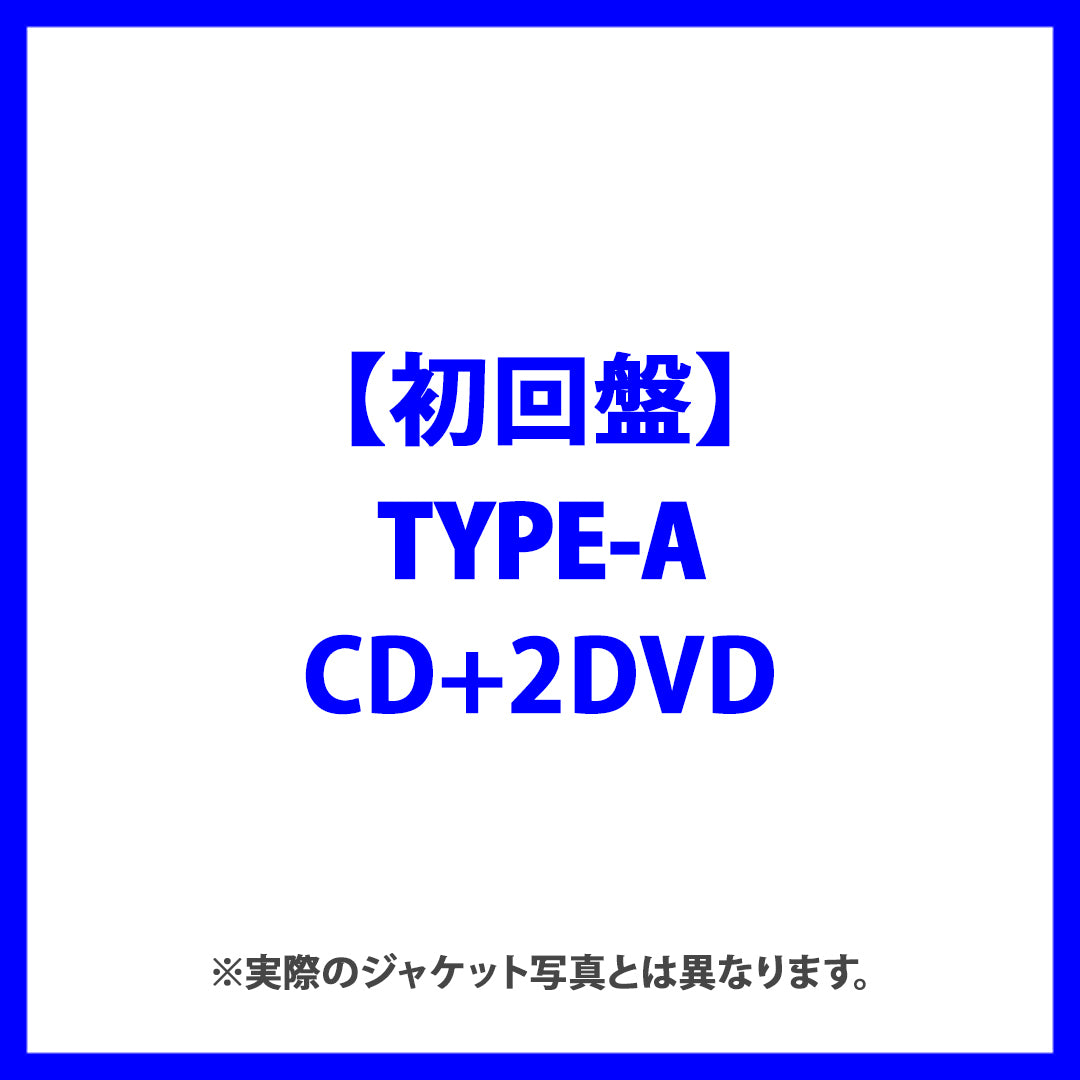 【初回盤】
TYPE-A
CD+2DVD

※実際のジャケット写真とは異なります。